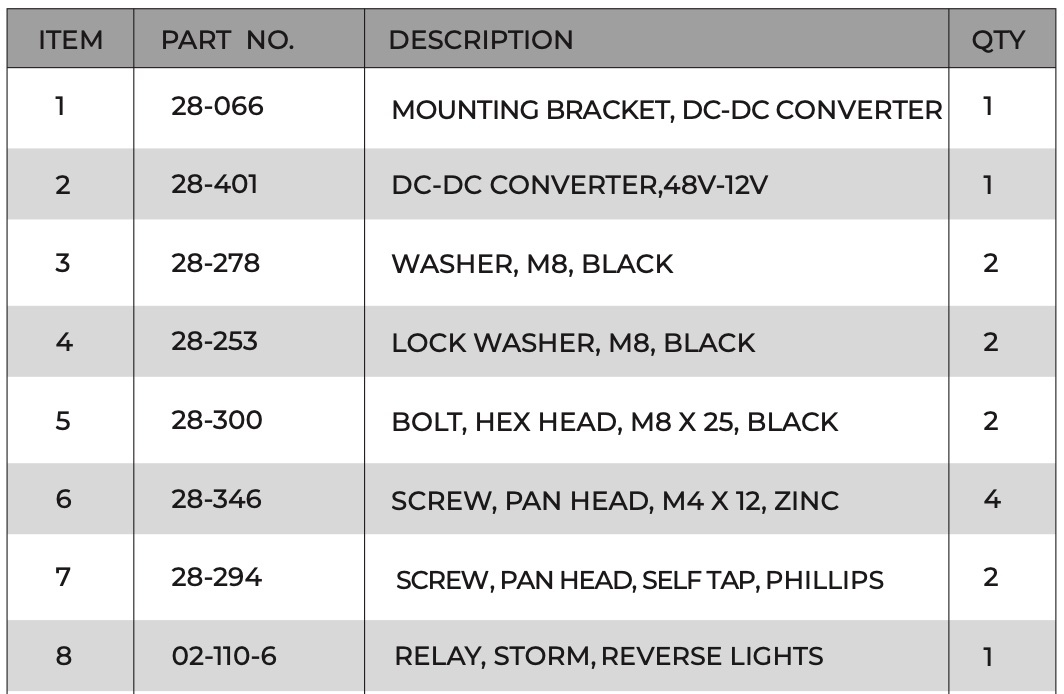 | ITEM | PART NO. | DESCRIPTION | QTY |
|---|---|---|---|
| 1 | 28-066 | MOUNTING BRACKET, DC-DC CONVERTER | 1 |
| 2 | 28-401 | DC-DC CONVERTER,48V-12V | 1 |
| 3 | 28-278 | WASHER, M8, BLACK | 2 |
| 4 | 28-253 | LOCK WASHER, M8, BLACK | 2 |
| 5 | 28-300 | BOLT, HEX HEAD, M8 X 25, BLACK | 2 |
| 6 | 28-346 | SCREW, PAN HEAD, M4 X 12, ZINC | 4 |
| 7 | 28-294 | SCREW, PAN HEAD, SELF TAP, PHILLIPS | 2 |
| 8 | 02-110-6 | RELAY, STORM, REVERSE LIGHTS | 1 |